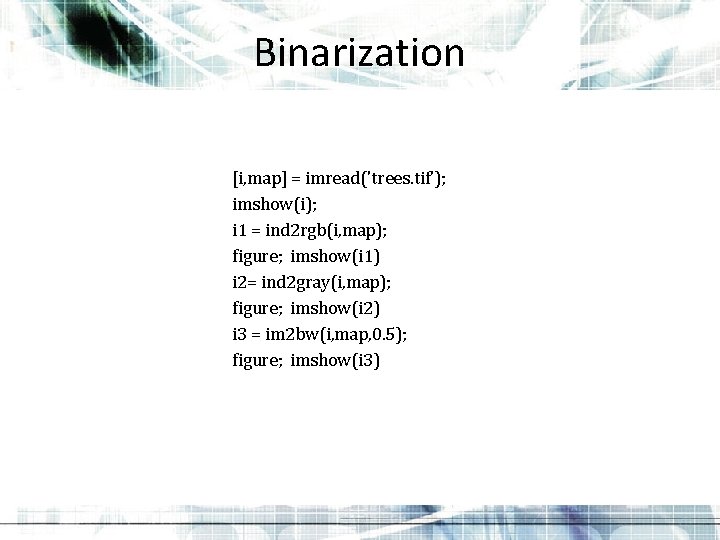 Binarization

[i,map] = imread('trees.tif');
imshow(i);
i1 = ind2rgb(i,map);
figure; imshow(i1)
i2= ind2gray(i,map);
figure; imshow(i2)
i3 = im2bw(i,map,0.5);
figure; imshow(i3)